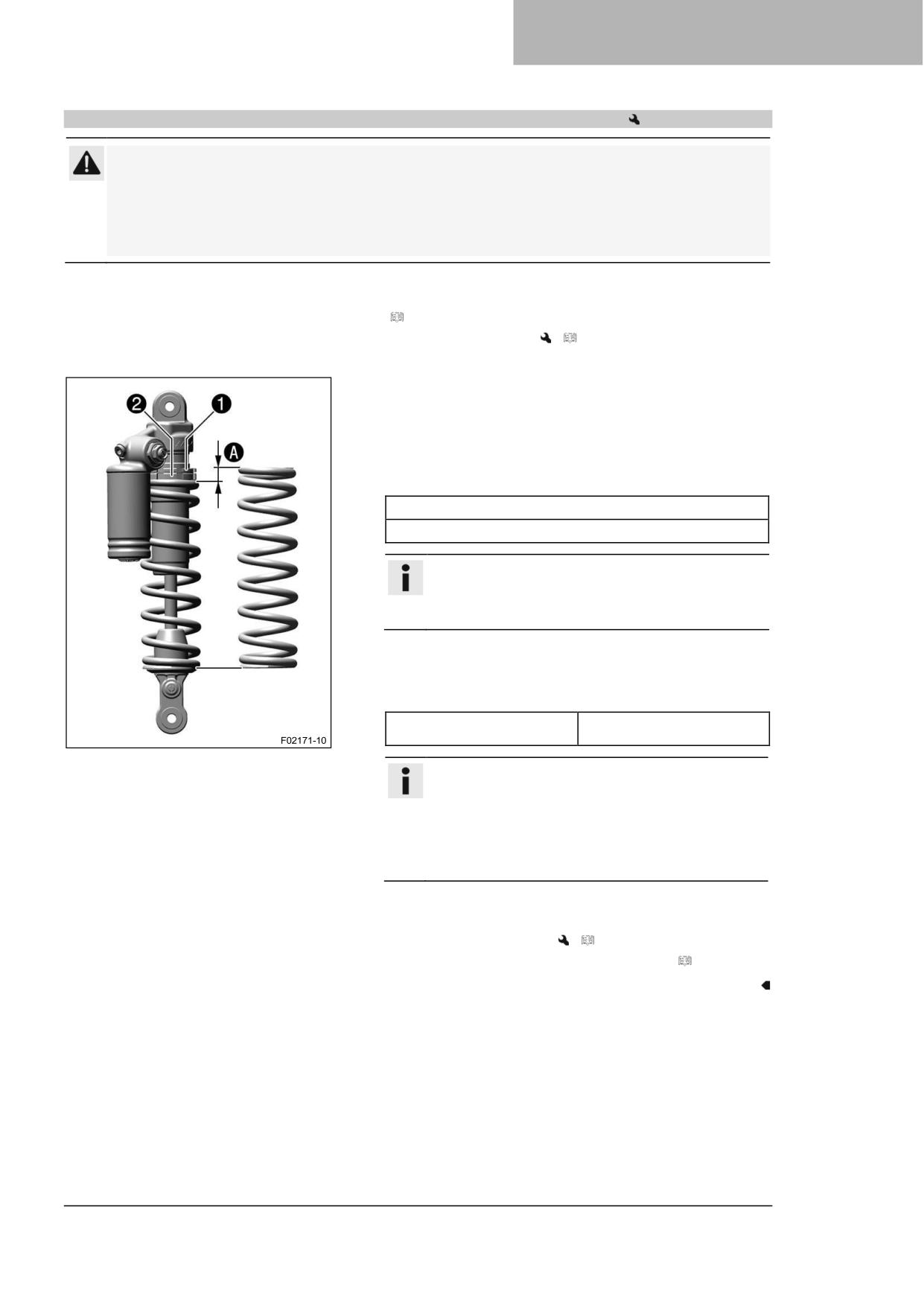 2

1

A

F02171-10